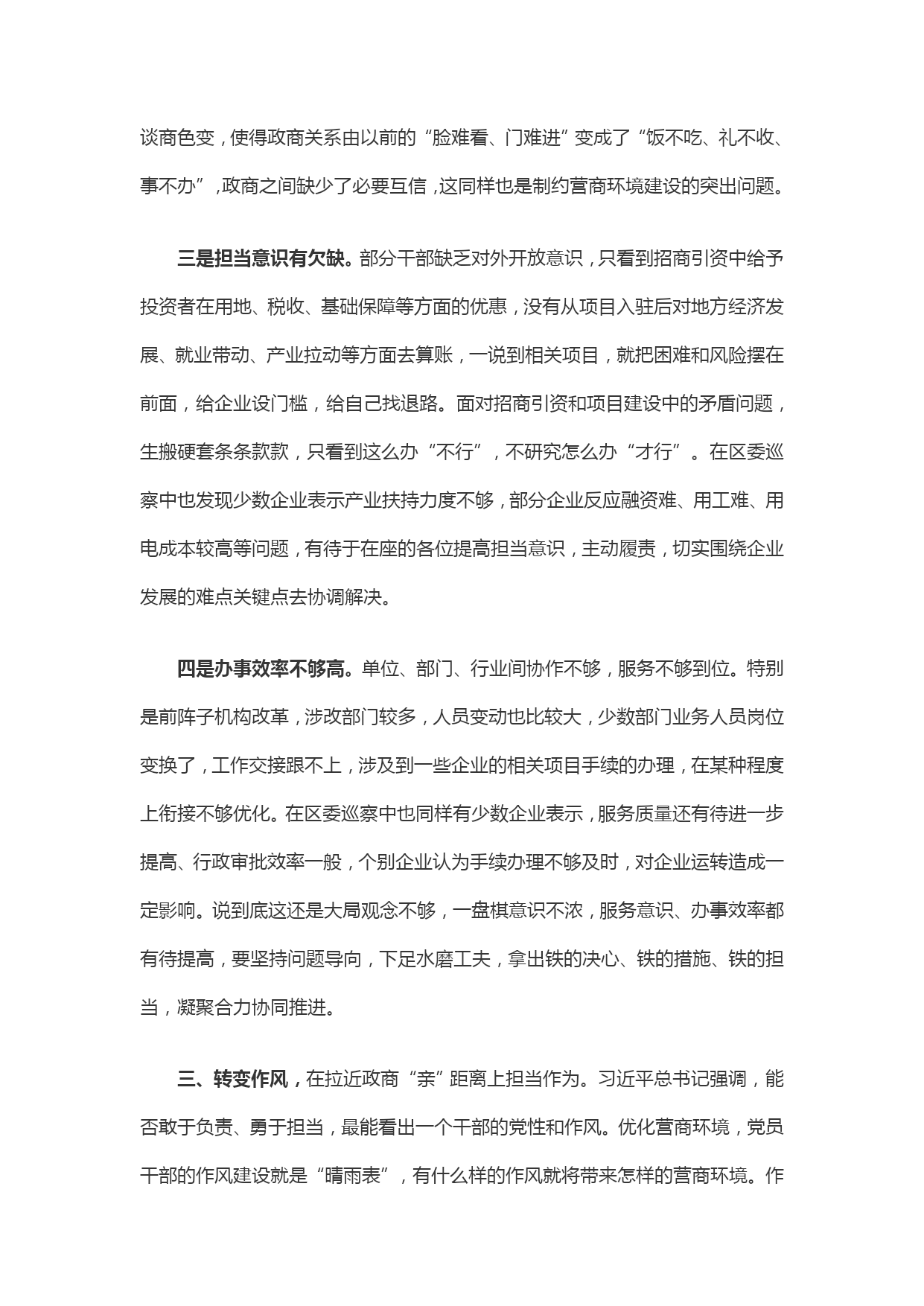 谈商色变，使得政商关系由以前的“脸难看、门难进”变成了“饭不吃、礼不收、事不办”，政商之间缺少了必要互信，这同样也是制约营商环境建设的突出问题。

三是担当意识有欠缺。部分干部缺乏对外开放意识，只看到招商引资中给予投资者在用地、税收、基础保障等方面的优惠，没有从项目入驻后对地方经济发展、就业带动、产业拉动等方面去算账，一说到相关项目，就把困难和风险摆在前面，给企业设门槛，给自己找退路。面对招商引资和项目建设中的矛盾问题，生搬硬套条条款款，只看到这么办“不行”，不研究怎么办“才行”。在区委巡察中也发现少数企业表示产业扶持力度不够，部分企业反应融资难、用工难、用电成本较高等问题，有待于在座的各位提高担当意识，主动履责，切实围绕企业发展的难点关键点去协调解决。

四是办事效率不够高。单位、部门、行业间协作不够，服务不够到位。特别是前阵子机构改革，涉改部门较多，人员变动也比较大，少数部门业务人员岗位变换了，工作交接跟不上，涉及到一些企业的相关项目手续的办理，在某种程度上衔接不够优化。在区委巡察中也同样有少数企业表示，服务质量还有待进一步提高、行政审批效率一般，个别企业认为手续办理不够及时，对企业运转造成一定影响。说到底这还是大局观念不够，一盘棋意识不浓，服务意识、办事效率都有待提高，要坚持问题导向，下足水磨工夫，拿出铁的决心、铁的措施、铁的担当，凝聚合力协同推进。

三、转变作风，在拉近政商“亲”距离上担当作为。习近平总书记强调，能否敢于负责、勇于担当，最能看出一个干部的党性和作风。优化营商环境，党员干部的作风建设就是“晴雨表”，有什么样的作风就将带来怎样的营商环境。作